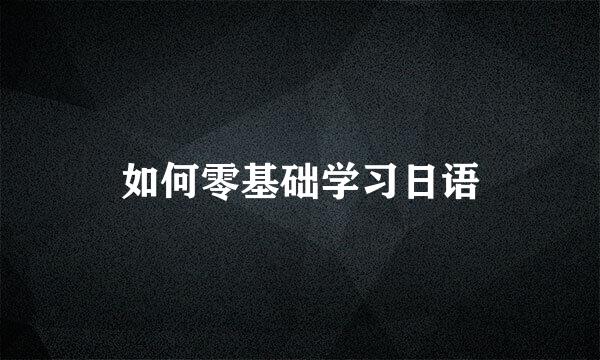 如何零基础学习日语